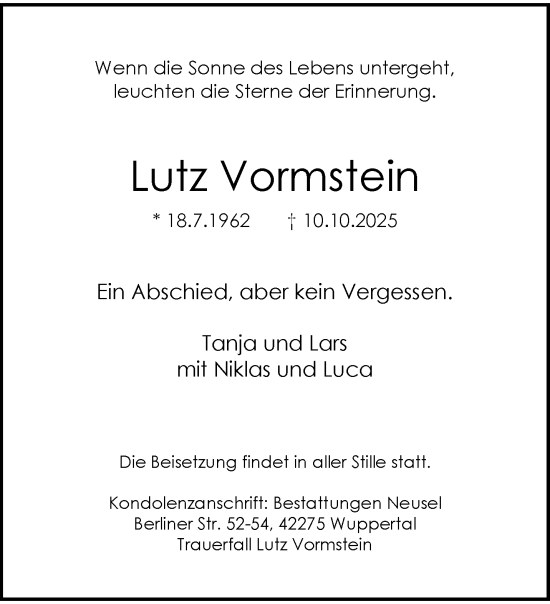 Wenn die Sonne des Lebens untergeht,
leuchten die Sterne der Erinnerung.

Lutz Vormstein

* 18.7.1962 † 10.10.2025

Ein Abschied, aber kein Vergessen.

Tanja und Lars
mit Niklas und Luca

Die Beisetzung findet in aller Stille statt.

Kondolenzanschrift: Bestattungen Neusel
Berliner Str. 52-54, 42275 Wuppertal
Trauerfall Lutz Vormstein